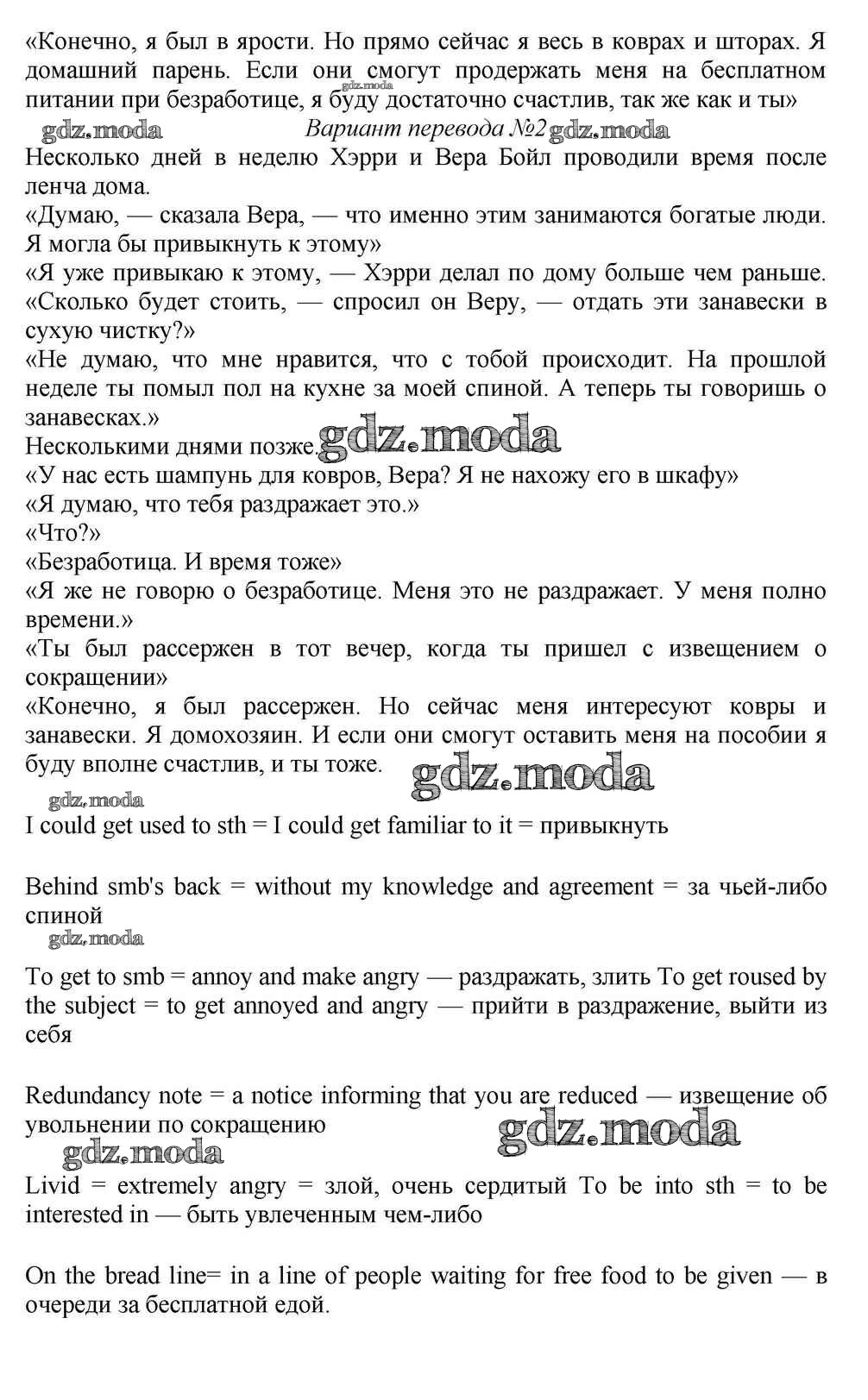 «Конечно, я был в ярости. Но прямо сейчас я весь в коврах и шторах. Я домашний парень. Если они смогут продержать меня на бесплатном питании при безработице, я буду достаточно счастлив, так же как и ты»

gdz.moda

gdz.moda Вариант перевода №2 gdz.moda

Несколько дней в неделю Хэрри и Вера Бойл проводили время после ленча дома.

«Думаю, — сказала Вера, — что именно этим занимаются богатые люди. Я могла бы привыкнуть к этому»

«Я уже привыкаю к этому, — Хэрри делал по дому больше чем раньше. «Сколько будет стоить, — спросил он Веру, — отдать эти занавески в сухую чистку?»

«Не думаю, что мне нравится, что с тобой происходит. На прошлой неделе ты помыл пол на кухне за моей спиной. А теперь ты говоришь о занавесках.»

Несколькими днями позже. gdz.moda

«У нас есть шампунь для ковров, Вера? Я не нахожу его в шкафу»

«Я думаю, что тебя раздражает это.»

«Что?»

«Безработица. И время тоже»

«Я же не говорю о безработице. Меня это не раздражает. У меня полно времени.»

«Ты был рассержен в тот вечер, когда ты пришел с извещением о сокращении»

«Конечно, я был рассержен. Но сейчас меня интересуют ковры и занавески. Я домохозяин. И если они смогут оставить меня на пособии я буду вполне счастлив, и ты тоже. gdz.moda

gdz.moda

I could get used to sth = I could get familiar to it = привыкнуть

Behind smb's back = without my knowledge and agreement = за чьей-либо спиной

gdz.moda

To get to smb = annoy and make angry — раздражать, злить To get roused by the subject = to get annoyed and angry — прийти в раздражение, выйти из себя

Redundancy note = a notice informing that you are reduced — извещение об увольнении по сокращению

gdz.moda gdz.moda

Livid = extremely angry = злой, очень сердитый To be into sth = to be interested in — быть увлеченным чем-либо

On the bread line= in a line of people waiting for free food to be given — в очереди за бесплатной едой.